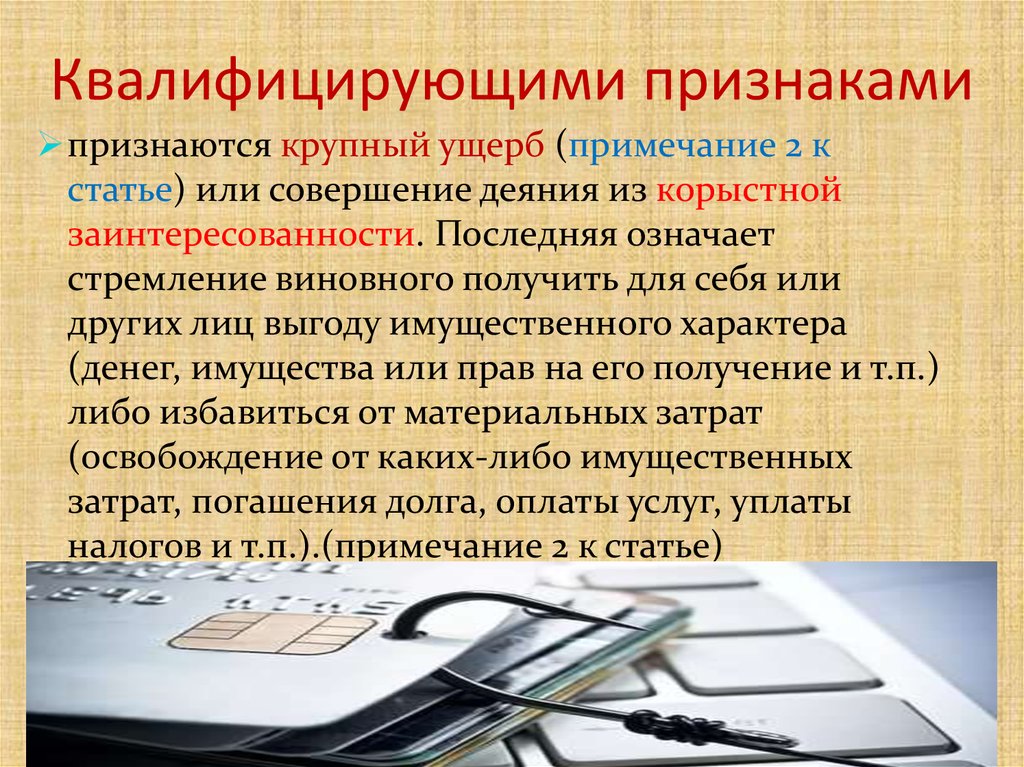 Квалифицирующими признаками

признаются крупный ущерб (примечание 2 к статье) или совершение деяния из корыстной заинтересованности. Последняя означает стремление виновного получить для себя или других лиц выгоду имущественного характера (денег, имущества или прав на его получение и т.п.) либо избавиться от материальных затрат (освобождение от каких-либо имущественных затрат, погашения долга, оплаты услуг, уплаты налогов и т.п.).(примечание 2 к статье)